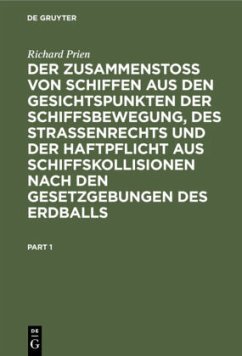 DE GRUYTER

Richard Prien

DER ZUSAMMENSTOSS VON SCHIFFEN AUS DEN GESICHTSPUNKTEN DER SCHIFFSBEWEGUNG, DES STRASSENRECHTS UND DER HAFTPFLICHT AUS SCHIFFSKOLLISIONEN NACH DEN GESETZGEBUNGEN DES ERDBALLS

PART 1

DE
G